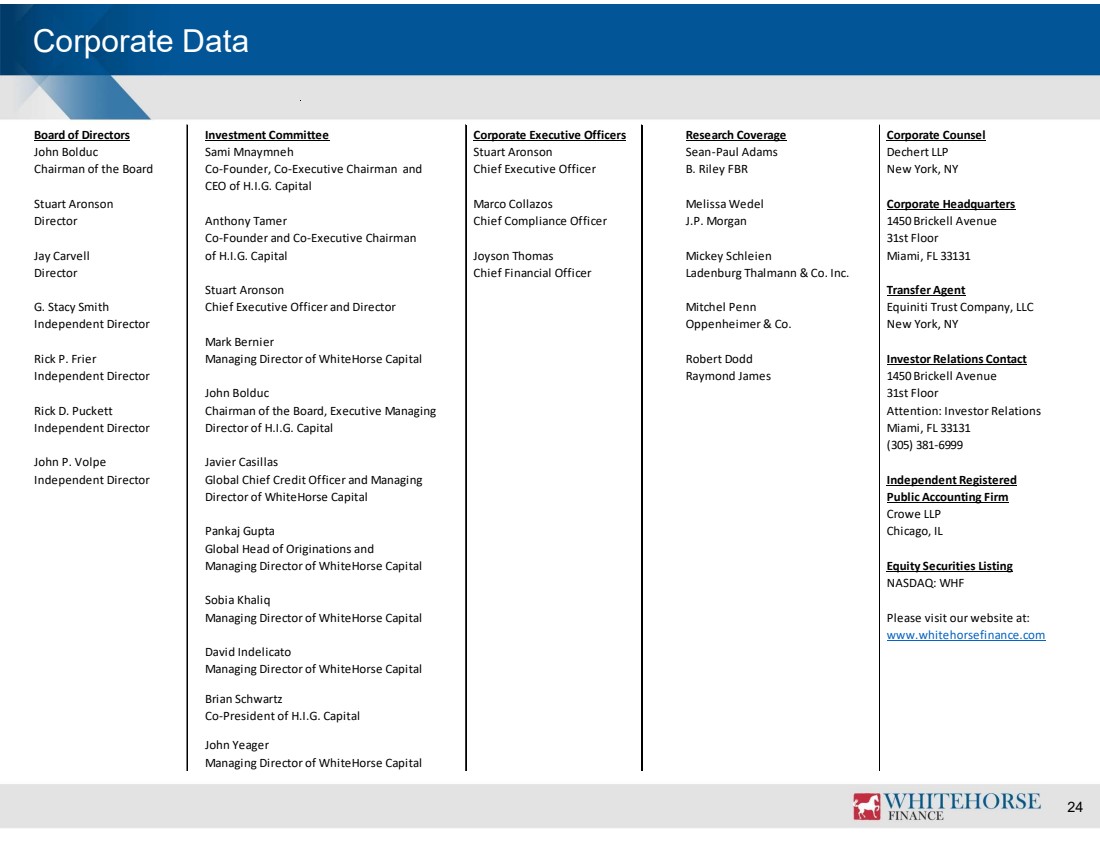 Corporate Data

Board of Directors
John Bolduc
Chairman of the Board

Stuart Aronson
Director

Jay Carvell
Director

G. Stacy Smith
Independent Director

Rick P. Frier
Independent Director

Rick D. Puckett
Independent Director

John P. Volpe
Independent Director

Investment Committee
Sami Mnaymneh
Co-Founder, Co-Executive Chairman and CEO of H.I.G. Capital

Anthony Tamer
Co-Founder and Co-Executive Chairman of H.I.G. Capital

Stuart Aronson
Chief Executive Officer and Director

Mark Bernier
Managing Director of WhiteHorse Capital

John Bolduc
Chairman of the Board, Executive Managing Director of H.I.G. Capital

Javier Casillas
Global Chief Credit Officer and Managing Director of WhiteHorse Capital

Pankaj Gupta
Global Head of Originations and Managing Director of WhiteHorse Capital

Sobia Khaliq
Managing Director of WhiteHorse Capital

David Indelicato
Managing Director of WhiteHorse Capital

Brian Schwartz
Co-President of H.I.G. Capital

John Yeager
Managing Director of WhiteHorse Capital

Corporate Executive Officers
Stuart Aronson
Chief Executive Officer

Marco Collazos
Chief Compliance Officer

Joyson Thomas
Chief Financial Officer

Research Coverage
Sean-Paul Adams
B. Riley FBR

Melissa Wedel
J.P. Morgan

Mickey Schleien
Ladenburg Thalmann & Co. Inc.

Mitchel Penn
Oppenheimer & Co.

Robert Dodd
Raymond James

Corporate Counsel
Dechert LLP
New York, NY

Corporate Headquarters
1450 Brickell Avenue
31st Floor
Miami, FL 33131

Transfer Agent
Equiniti Trust Company, LLC
New York, NY

Investor Relations Contact
1450 Brickell Avenue
31st Floor
Attention: Investor Relations
Miami, FL 33131
(305) 381-6999

Independent Registered Public Accounting Firm
Crowe LLP
Chicago, IL

Equity Securities Listing
NASDAQ: WHF

Please visit our website at:
www.whitehorsefinance.com

WHITEHORSE FINANCE 24